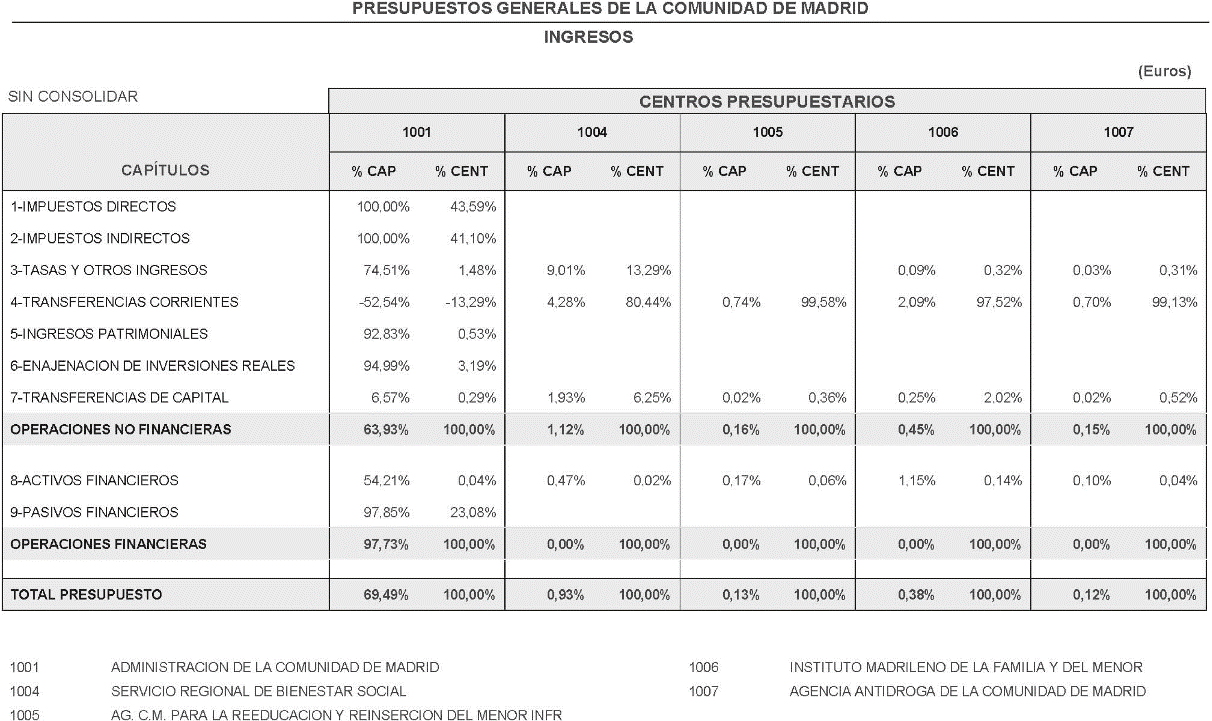 PRESUPUESTOS GENERALES DE LA COMUNIDAD DE MADRID

INGRESOS

(Euros)

SIN CONSOLIDAR

CENTROS PRESUPUESTARIOS

| CAPÍTULOS | 1001 % CAP | 1001 % CENT | 1004 % CAP | 1004 % CENT | 1005 % CAP | 1005 % CENT | 1006 % CAP | 1006 % CENT | 1007 % CAP | 1007 % CENT |
|---|---|---|---|---|---|---|---|---|---|---|
| 1-IMPUESTOS DIRECTOS | 100,00% | 43,59% | | | | | | | | |
| 2-IMPUESTOS INDIRECTOS | 100,00% | 41,10% | | | | | | | | |
| 3-TASAS Y OTROS INGRESOS | 74,51% | 1,48% | 9,01% | 13,29% | | | 0,09% | 0,32% | 0,03% | 0,31% |
| 4-TRANSFERENCIAS CORRIENTES | -52,54% | -13,29% | 4,28% | 80,44% | 0,74% | 99,58% | 2,09% | 97,52% | 0,70% | 99,13% |
| 5-INGRESOS PATRIMONIALES | 92,83% | 0,53% | | | | | | | | |
| 6-ENAJENACION DE INVERSIONES REALES | 94,99% | 3,19% | | | | | | | | |
| 7-TRANSFERENCIAS DE CAPITAL | 6,57% | 0,29% | 1,93% | 6,25% | 0,02% | 0,36% | 0,25% | 2,02% | 0,02% | 0,52% |
| OPERACIONES NO FINANCIERAS | 63,93% | 100,00% | 1,12% | 100,00% | 0,16% | 100,00% | 0,45% | 100,00% | 0,15% | 100,00% |
| 8-ACTIVOS FINANCIEROS | 54,21% | 0,04% | 0,47% | 0,02% | 0,17% | 0,06% | 1,15% | 0,14% | 0,10% | 0,04% |
| 9-PASIVOS FINANCIEROS | 97,85% | 23,08% | | | | | | | | |
| OPERACIONES FINANCIERAS | 97,73% | 100,00% | 0,00% | 100,00% | 0,00% | 100,00% | 0,00% | 100,00% | 0,00% | 100,00% |
| TOTAL PRESUPUESTO | 69,49% | 100,00% | 0,93% | 100,00% | 0,13% | 100,00% | 0,38% | 100,00% | 0,12% | 100,00% |

1001 ADMINISTRACION DE LA COMUNIDAD DE MADRID
1004 SERVICIO REGIONAL DE BIENESTAR SOCIAL
1005 AG. C.M. PARA LA REEDUCACION Y REINSERCION DEL MENOR INFR

1006 INSTITUTO MADRILENO DE LA FAMILIA Y DEL MENOR
1007 AGENCIA ANTIDROGA DE LA COMUNIDAD DE MADRID